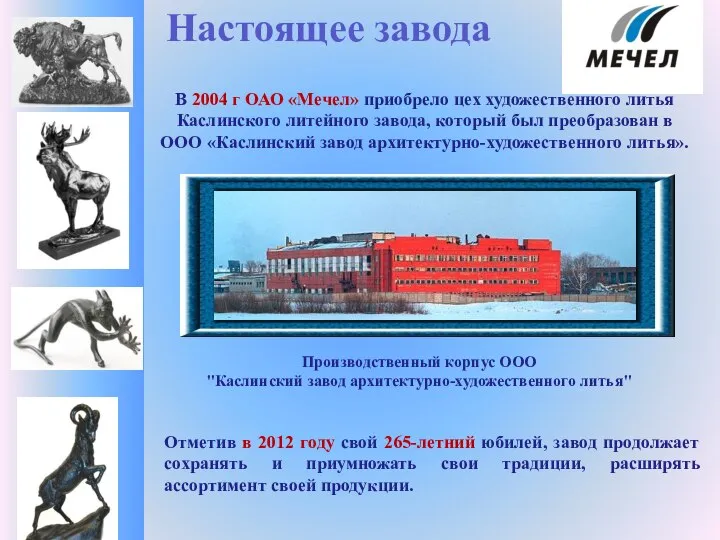 Настоящее завода

МЕЧЕЛ

В 2004 г ОАО «Мечел» приобрело цех художественного литья Каслинского литейного завода, который был преобразован в ООО «Каслинский завод архитектурно-художественного литья».

Производственный корпус ООО "Каслинский завод архитектурно-художественного литья"

Отметив в 2012 году свой 265-летний юбилей, завод продолжает сохранять и приумножать свои традиции, расширять ассортимент своей продукции.